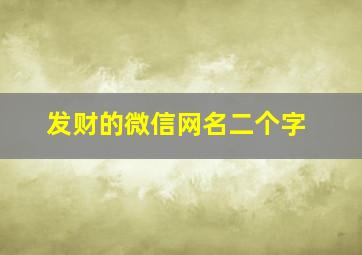 发财的微信网名二个字